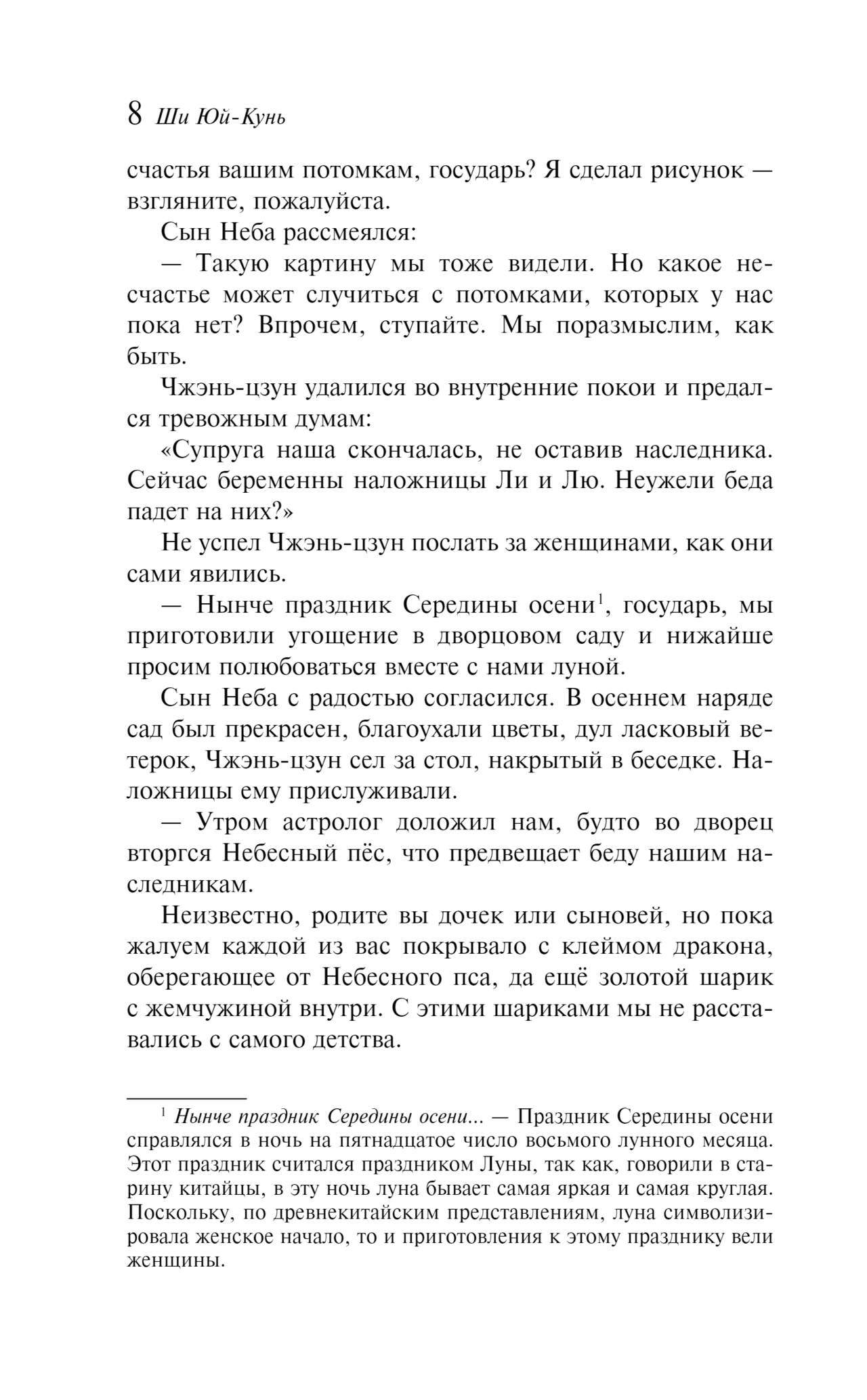 8 Ши Юй-Кунь

счастья вашим потомкам, государь? Я сделал рисунок — взгляните, пожалуйста.

Сын Неба рассмеялся:

— Такую картину мы тоже видели. Но какое несчастье может случиться с потомками, которых у нас пока нет? Впрочем, ступайте. Мы поразмыслим, как быть.

Чжэнь-цзун удалился во внутренние покои и предался тревожным думам:

«Супруга наша скончалась, не оставив наследника. Сейчас беременны наложницы Ли и Лю. Неужели беда падет на них?»

Не успел Чжэнь-цзун послать за женщинами, как они сами явились.

— Нынче праздник Середины осени$^1$, государь, мы приготовили угощение в дворцовом саду и нижайше просим полюбоваться вместе с нами луной.

Сын Неба с радостью согласился. В осеннем наряде сад был прекрасен, благоухали цветы, дул ласковый ветерок, Чжэнь-цзун сел за стол, накрытый в беседке. Наложницы ему прислуживали.

— Утром астролог доложил нам, будто во дворец вторгся Небесный пёс, что предвещает беду нашим наследникам.

Неизвестно, родите вы дочек или сыновей, но пока жалуем каждой из вас покрывало с клеймом дракона, оберегающее от Небесного пса, да ещё золотой шарик с жемчужиной внутри. С этими шариками мы не расставались с самого детства.

$^1$ Нынче праздник Середины осени... — Праздник Середины осени справлялся в ночь на пятнадцатое число восьмого лунного месяца. Этот праздник считался праздником Луны, так как, говорили в старину китайцы, в эту ночь луна бывает самая яркая и самая круглая. Поскольку, по древнекитайским представлениям, луна символизировала женское начало, то и приготовления к этому празднику вели женщины.